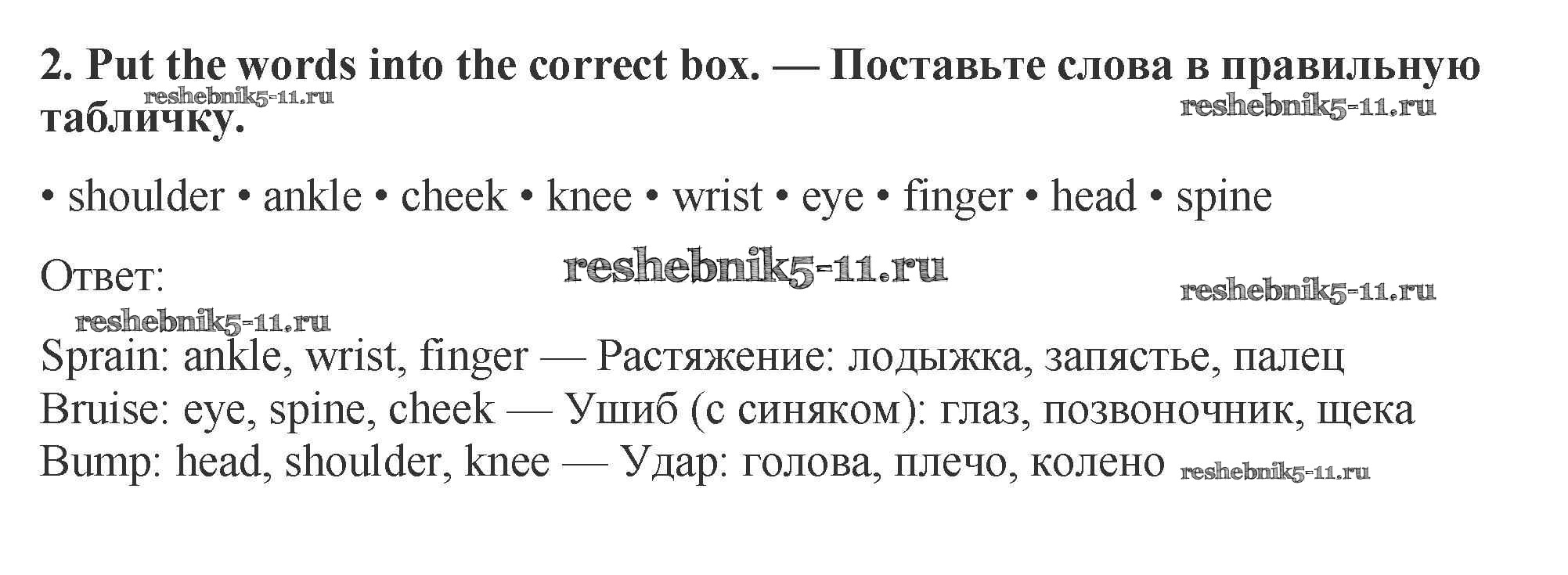 2. Put the words into the correct box. — Поставьте слова в правильную табличку.

• shoulder • ankle • cheek • knee • wrist • eye • finger • head • spine

Ответ:

Sprain: ankle, wrist, finger — Растяжение: лодыжка, запястье, палец
Bruise: eye, spine, cheek — Ушиб (с синяком): глаз, позвоночник, щека
Bump: head, shoulder, knee — Удар: голова, плечо, колено

reshebnik5-11.ru